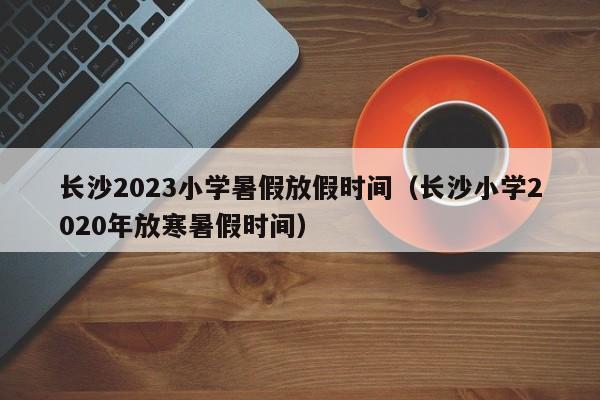 长沙2023小学暑假放假时间（长沙小学2020年放寒暑假时间）